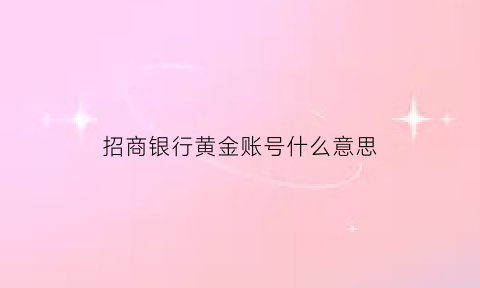 招商银行黄金账号什么意思